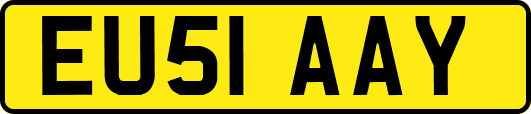 EU51 AAY